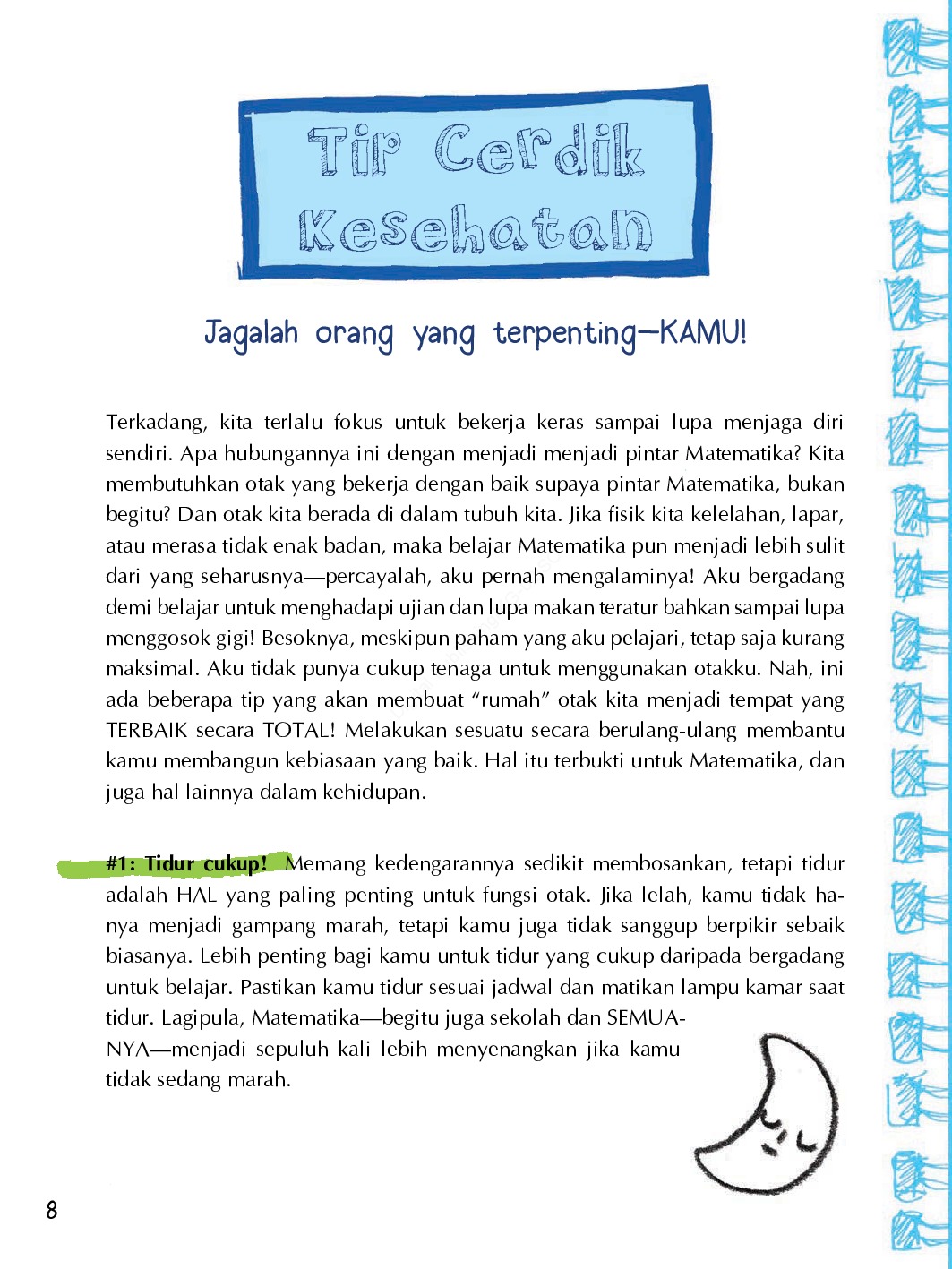 Tip Cerdik Kesehatan

Jagalah orang yang terpenting—KAMU!

Terkadang, kita terlalu fokus untuk bekerja keras sampai lupa menjaga diri sendiri. Apa hubungannya ini dengan menjadi menjadi pintar Matematika? Kita membutuhkan otak yang bekerja dengan baik supaya pintar Matematika, bukan begitu? Dan otak kita berada di dalam tubuh kita. Jika fisik kita kelelahan, lapar, atau merasa tidak enak badan, maka belajar Matematika pun menjadi lebih sulit dari yang seharusnya—percayalah, aku pernah mengalaminya! Aku bergadang demi belajar untuk menghadapi ujian dan lupa makan teratur bahkan sampai lupa menggosok gigi! Besoknya, meskipun paham yang aku pelajari, tetap saja kurang maksimal. Aku tidak punya cukup tenaga untuk menggunakan otakku. Nah, ini ada beberapa tip yang akan membuat "rumah" otak kita menjadi tempat yang TERBAIK secara TOTAL! Melakukan sesuatu secara berulang-ulang membantu kamu membangun kebiasaan yang baik. Hal itu terbukti untuk Matematika, dan juga hal lainnya dalam kehidupan.

#1: Tidur cukup! Memang kedengarannya sedikit membosankan, tetapi tidur adalah HAL yang paling penting untuk fungsi otak. Jika lelah, kamu tidak hanya menjadi gampang marah, tetapi kamu juga tidak sanggup berpikir sebaik biasanya. Lebih penting bagi kamu untuk tidur yang cukup daripada bergadang untuk belajar. Pastikan kamu tidur sesuai jadwal dan matikan lampu kamar saat tidur. Lagipula, Matematika—begitu juga sekolah dan SEMUANYA—menjadi sepuluh kali lebih menyenangkan jika kamu tidak sedang marah.

8